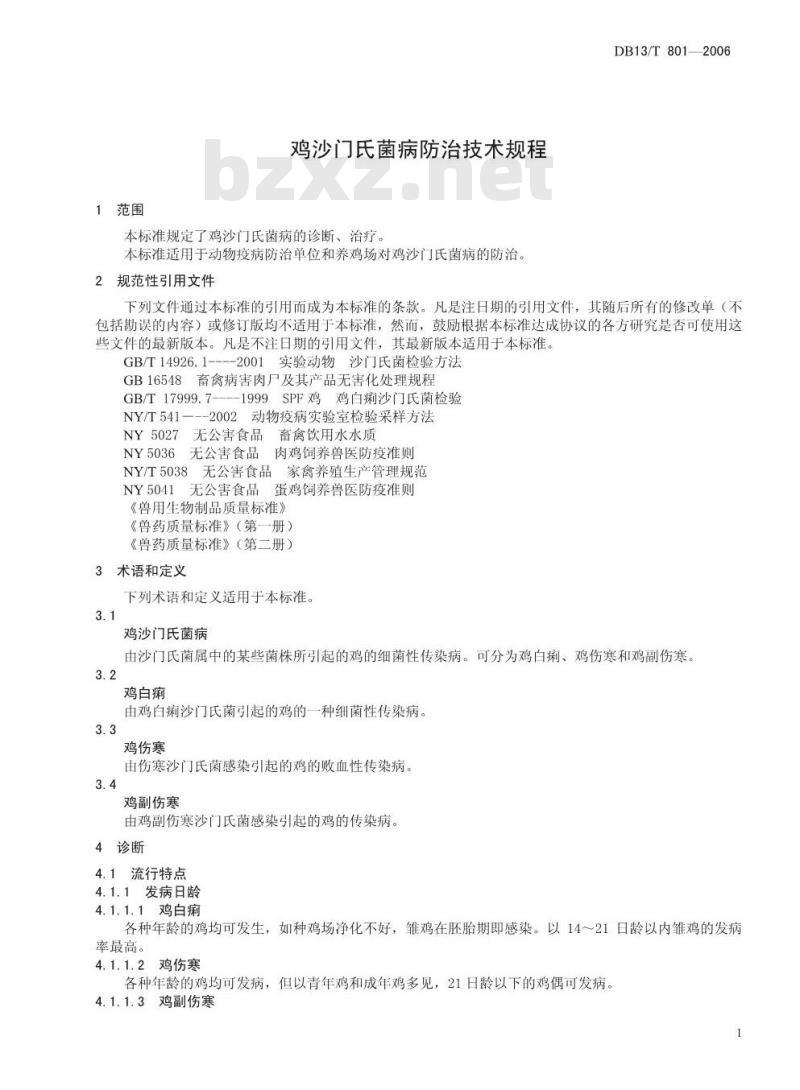 DB13/T 801—2006

鸡沙门氏菌病防治技术规程

bzxz.net

1 范围

本标准规定了鸡沙门氏菌病的诊断、治疗。
本标准适用于动物疫病防治单位和养鸡场对鸡沙门氏菌病的防治。

2 规范性引用文件

下列文件通过本标准的引用而成为本标准的条款。凡是注日期的引用文件，其随后所有的修改单（不包括勘误的内容）或修订版均不适用于本标准，然而，鼓励根据本标准达成协议的各方研究是否可使用这些文件的最新版本。凡是不注日期的引用文件，其最新版本适用于本标准。
GB/T 14926.1----2001 实验动物 沙门氏菌检验方法
GB 16548 畜禽病害肉尸及其产品无害化处理规程
GB/T 17999.7----1999 SPF 鸡 鸡白痢沙门氏菌检验
NY/T 541---2002 动物疫病实验室检验采样方法
NY 5027 无公害食品 畜禽饮用水水质
NY 5036 无公害食品 肉鸡饲养兽医防疫准则
NY/T 5038 无公害食品 家禽养殖生产管理规范
NY 5041 无公害食品 蛋鸡饲养兽医防疫准则
《兽用生物制品质量标准》
《兽药质量标准》（第一册）
《兽药质量标准》（第二册）

3 术语和定义

下列术语和定义适用于本标准。

3.1
鸡沙门氏菌病
由沙门氏菌属中的某些菌株所引起的鸡的细菌性传染病。可分为鸡白痢、鸡伤寒和鸡副伤寒。

3.2
鸡白痢
由鸡白痢沙门氏菌引起的鸡的一种细菌性传染病。

3.3
鸡伤寒
由伤寒沙门氏菌感染引起的鸡的败血性传染病。

3.4
鸡副伤寒
由鸡副伤寒沙门氏菌感染引起的鸡的传染病。

4 诊断

4.1 流行特点
4.1.1 发病日龄
4.1.1.1 鸡白痢
各种年龄的鸡均可发生，如种鸡场净化不好，雏鸡在胚胎期即感染。以 14～21 日龄以内雏鸡的发病率最高。
4.1.1.2 鸡伤寒
各种年龄的鸡均可发病，但以青年鸡和成年鸡多见，21 日龄以下的鸡偶可发病。
4.1.1.3 鸡副伤寒

1